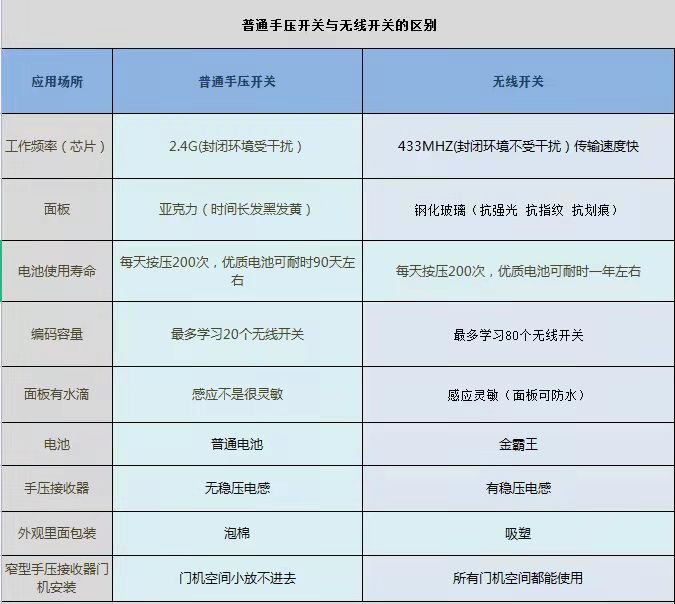 普通手压开关与无线开关的区别

| 应用场所 | 普通手压开关 | 无线开关 |
|---|---|---|
| 工作频率（芯片） | 2.4G(封闭环境受干扰） | 433MHZ(封闭环境不受干扰）传输速度快 |
| 面板 | 亚克力（时间长发黑发黄） | 钢化玻璃（抗强光 抗指纹 抗划痕） |
| 电池使用寿命 | 每天按压200次，优质电池可耐时90天左右 | 每天按压200次，优质电池可耐时一年左右 |
| 编码容量 | 最多学习20个无线开关 | 最多学习80个无线开关 |
| 面板有水滴 | 感应不是很灵敏 | 感应灵敏（面板可防水） |
| 电池 | 普通电池 | 金霸王 |
| 手压接收器 | 无稳压电感 | 有稳压电感 |
| 外观里面包装 | 泡棉 | 吸塑 |
| 窄型手压接收器门机安装 | 门机空间小放不进去 | 所有门机空间都能使用 |